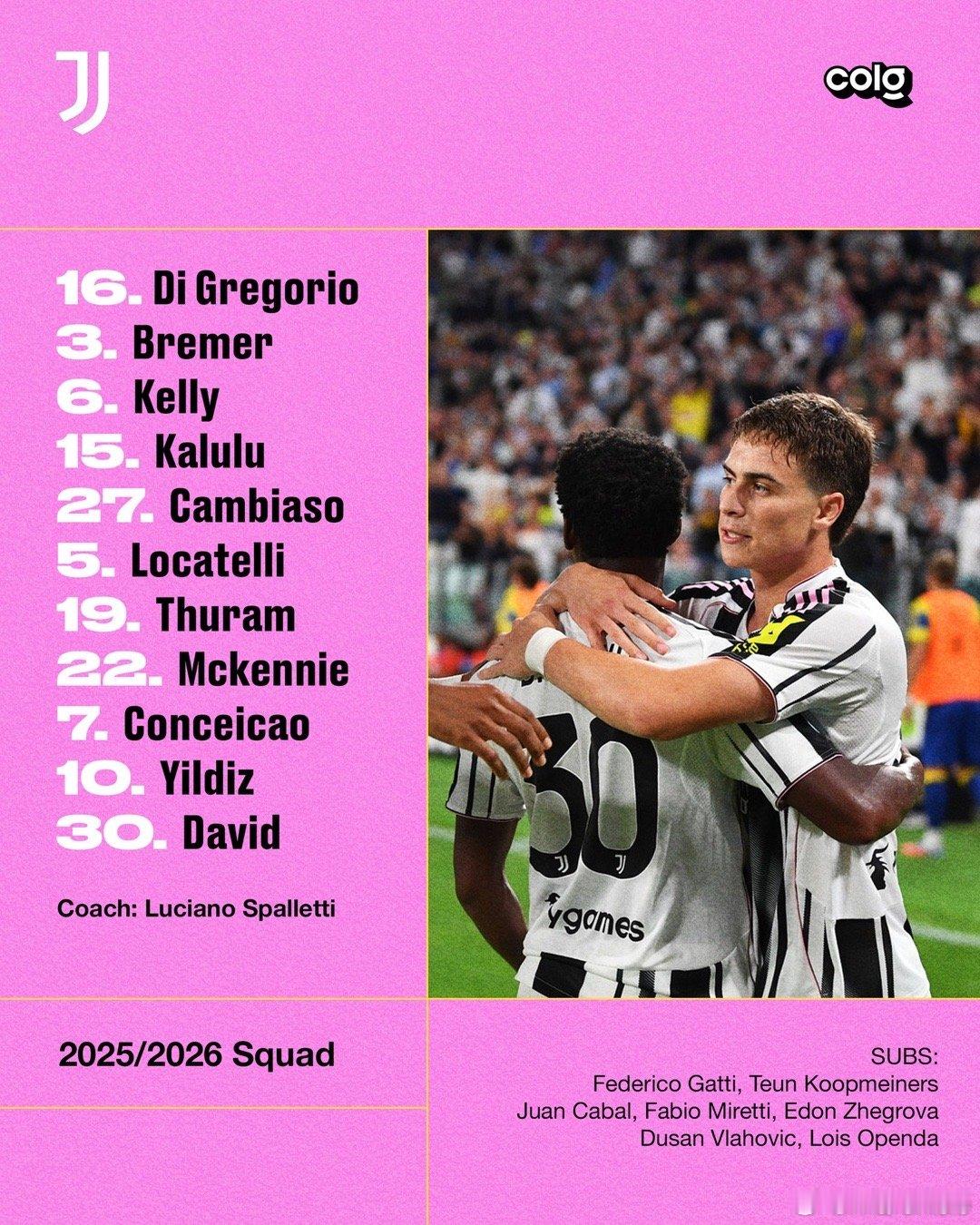 colg

16. Di Gregorio
3. Bremer
6. Kelly
15. Kalulu
27. Cambiaso
5. Locatelli
19. Thuram
22. Mckennie
7. Conceicao
10. Yildiz
30. David

Coach: Luciano Spalletti

2025/2026 Squad

SUBS:
Federico Gatti, Teun Koopmeiners
Juan Cabal, Fabio Miretti, Edon Zhegrova
Dusan Vlahovic, Lois Openda